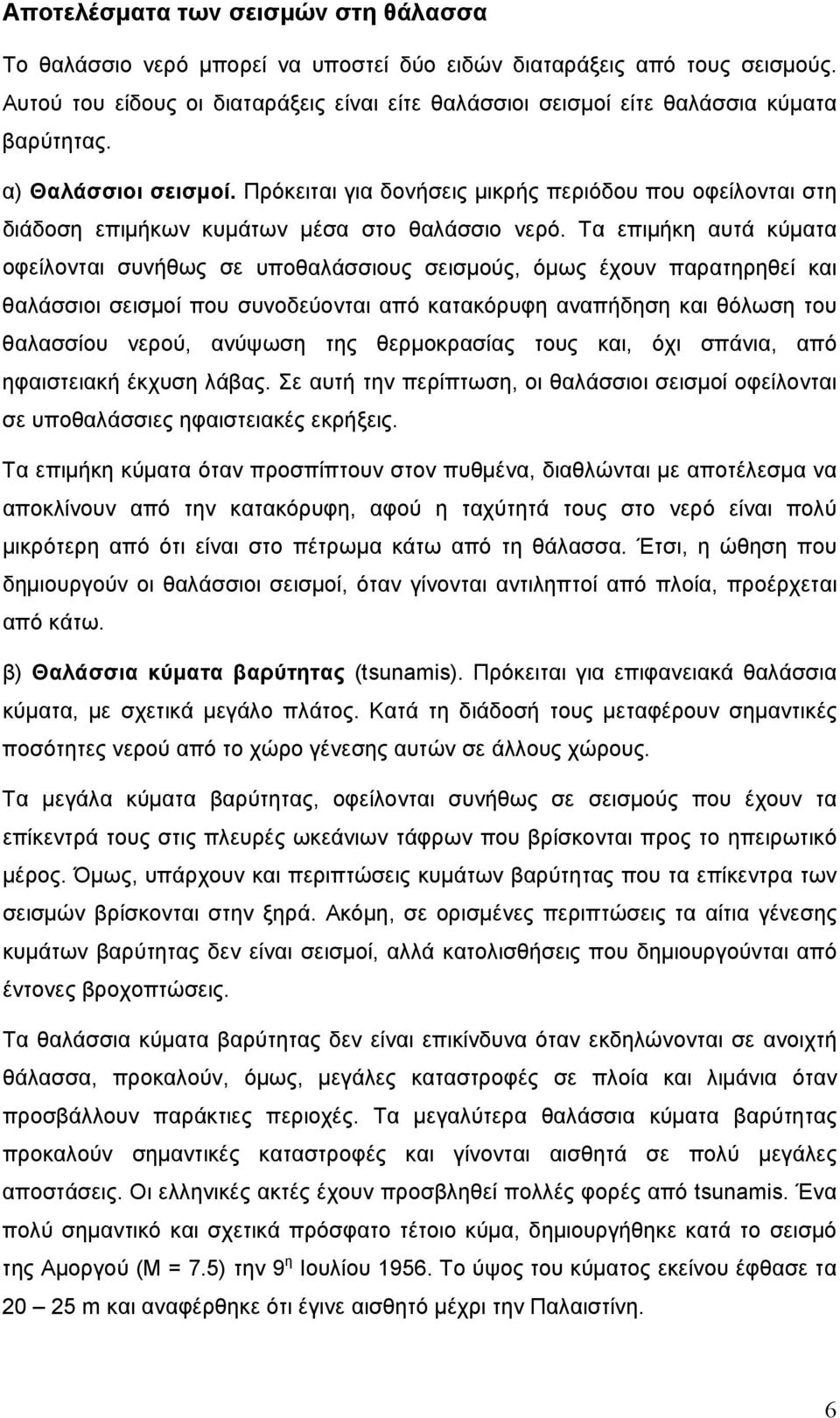 Αποτελέσματα των σεισμών στη θάλασσα

Το θαλάσσιο νερό μπορεί να υποστεί δύο ειδών διαταράξεις από τους σεισμούς. Αυτού του είδους οι διαταράξεις είναι είτε θαλάσσιοι σεισμοί είτε θαλάσσια κύματα βαρύτητας.

α) Θαλάσσιοι σεισμοί. Πρόκειται για δονήσεις μικρής περιόδου που οφείλονται στη διάδοση επιμήκων κυμάτων μέσα στο θαλάσσιο νερό. Τα επιμήκη αυτά κύματα οφείλονται συνήθως σε υποθαλάσσιους σεισμούς, όμως έχουν παρατηρηθεί και θαλάσσιοι σεισμοί που συνοδεύονται από κατακόρυφη αναπήδηση και θόλωση του θαλασσίου νερού, ανύψωση της θερμοκρασίας τους και, όχι σπάνια, από ηφαιστειακή έκχυση λάβας. Σε αυτή την περίπτωση, οι θαλάσσιοι σεισμοί οφείλονται σε υποθαλάσσιες ηφαιστειακές εκρήξεις.

Τα επιμήκη κύματα όταν προσπίπτουν στον πυθμένα, διαθλώνται με αποτέλεσμα να αποκλίνουν από την κατακόρυφη, αφού η ταχύτητά τους στο νερό είναι πολύ μικρότερη από ότι είναι στο πέτρωμα κάτω από τη θάλασσα. Έτσι, η ώθηση που δημιουργούν οι θαλάσσιοι σεισμοί, όταν γίνονται αντιληπτοί από πλοία, προέρχεται από κάτω.

β) Θαλάσσια κύματα βαρύτητας (tsunamis). Πρόκειται για επιφανειακά θαλάσσια κύματα, με σχετικά μεγάλο πλάτος. Κατά τη διάδοσή τους μεταφέρουν σημαντικές ποσότητες νερού από το χώρο γένεσης αυτών σε άλλους χώρους.

Τα μεγάλα κύματα βαρύτητας, οφείλονται συνήθως σε σεισμούς που έχουν τα επίκεντρά τους στις πλευρές ωκεάνιων τάφρων που βρίσκονται προς το ηπειρωτικό μέρος. Όμως, υπάρχουν και περιπτώσεις κυμάτων βαρύτητας που τα επίκεντρα των σεισμών βρίσκονται στην ξηρά. Ακόμη, σε ορισμένες περιπτώσεις τα αίτια γένεσης κυμάτων βαρύτητας δεν είναι σεισμοί, αλλά κατολισθήσεις που δημιουργούνται από έντονες βροχοπτώσεις.

Τα θαλάσσια κύματα βαρύτητας δεν είναι επικίνδυνα όταν εκδηλώνονται σε ανοιχτή θάλασσα, προκαλούν, όμως, μεγάλες καταστροφές σε πλοία και λιμάνια όταν προσβάλλουν παράκτιες περιοχές. Τα μεγαλύτερα θαλάσσια κύματα βαρύτητας προκαλούν σημαντικές καταστροφές και γίνονται αισθητά σε πολύ μεγάλες αποστάσεις. Οι ελληνικές ακτές έχουν προσβληθεί πολλές φορές από tsunamis. Ένα πολύ σημαντικό και σχετικά πρόσφατο τέτοιο κύμα, δημιουργήθηκε κατά το σεισμό της Αμοργού (M = 7.5) την 9$^{η}$ Ιουλίου 1956. Το ύψος του κύματος εκείνου έφθασε τα 20 – 25 m και αναφέρθηκε ότι έγινε αισθητό μέχρι την Παλαιστίνη.

6